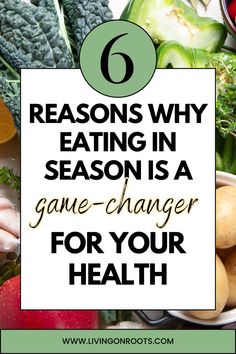 6

REASONS WHY EATING IN SEASON IS A game-changer FOR YOUR HEALTH

WWW.LIVINGONROOTS.COM